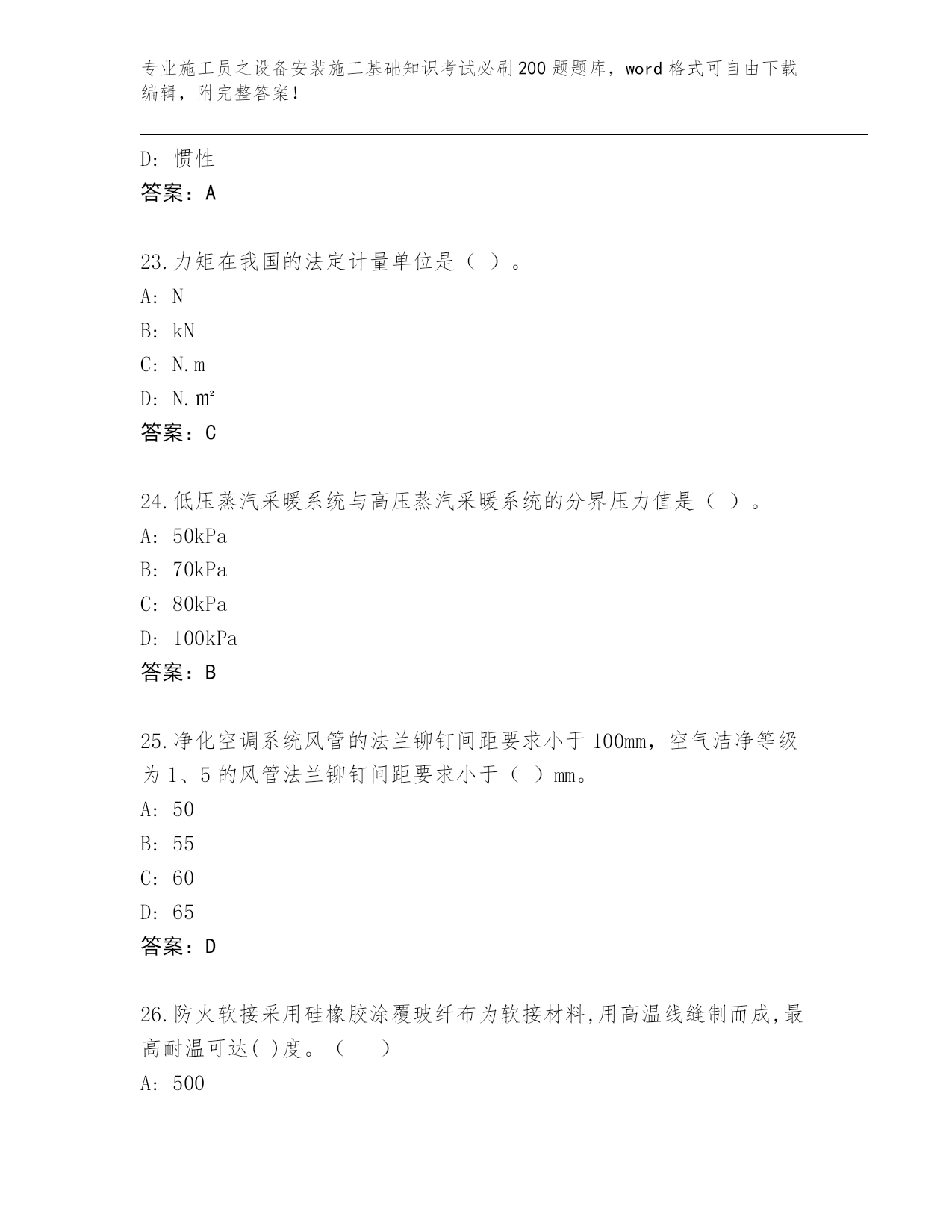 专业施工员之设备安装施工基础知识考试必刷200题题库，word格式可自由下载编辑，附完整答案！

D: 惯性
答案：A

23.力矩在我国的法定计量单位是（ ）。
A: N
B: kN
C: N.m
D: N.㎡
答案：C

24.低压蒸汽采暖系统与高压蒸汽采暖系统的分界压力值是（ ）。
A: 50kPa
B: 70kPa
C: 80kPa
D: 100kPa
答案：B

25.净化空调系统风管的法兰铆钉间距要求小于100mm，空气洁净等级为1、5的风管法兰铆钉间距要求小于（ ）mm。
A: 50
B: 55
C: 60
D: 65
答案：D

26.防火软接采用硅橡胶涂覆玻纤布为软接材料,用高温线缝制而成,最高耐温可达( )度。（ ）
A: 500